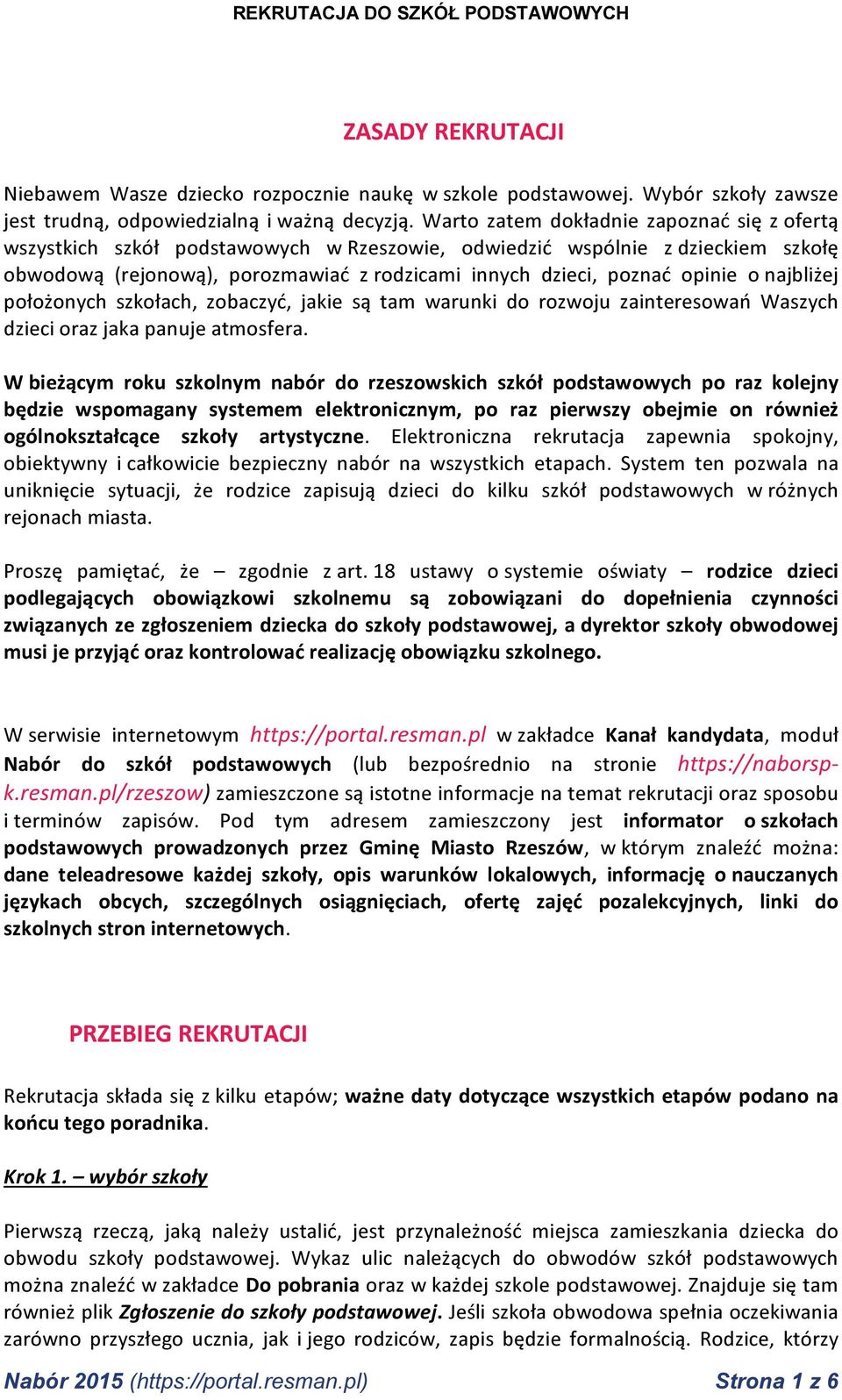 REKRUTACJA DO SZKÓŁ PODSTAWOWYCH

ZASADY REKRUTACJI

Niebawem Wasze dziecko rozpocznie naukę w szkole podstawowej. Wybór szkoły zawsze jest trudną, odpowiedzialną i ważną decyzją. Warto zatem dokładnie zapoznać się z ofertą wszystkich szkół podstawowych w Rzeszowie, odwiedzić wspólnie z dzieckiem szkołę obwodową (rejonową), porozmawiać z rodzicami innych dzieci, poznać opinie o najbliżej położonych szkołach, zobaczyć, jakie są tam warunki do rozwoju zainteresowań Waszych dzieci oraz jaka panuje atmosfera.

W bieżącym roku szkolnym nabór do rzeszowskich szkół podstawowych po raz kolejny będzie wspomagany systemem elektronicznym, po raz pierwszy obejmie on również ogólnokształcące szkoły artystyczne. Elektroniczna rekrutacja zapewnia spokojny, obiektywny i całkowicie bezpieczny nabór na wszystkich etapach. System ten pozwala na uniknięcie sytuacji, że rodzice zapisują dzieci do kilku szkół podstawowych w różnych rejonach miasta.

Proszę pamiętać, że – zgodnie z art. 18 ustawy o systemie oświaty – rodzice dzieci podlegających obowiązkowi szkolnemu są zobowiązani do dopełnienia czynności związanych ze zgłoszeniem dziecka do szkoły podstawowej, a dyrektor szkoły obwodowej musi je przyjąć oraz kontrolować realizację obowiązku szkolnego.

W serwisie internetowym https://portal.resman.pl w zakładce Kanał kandydata, moduł Nabór do szkół podstawowych (lub bezpośrednio na stronie https://naborsp-k.resman.pl/rzeszow) zamieszczone są istotne informacje na temat rekrutacji oraz sposobu i terminów zapisów. Pod tym adresem zamieszczony jest informator o szkołach podstawowych prowadzonych przez Gminę Miasto Rzeszów, w którym znaleźć można: dane teleadresowe każdej szkoły, opis warunków lokalowych, informację o nauczanych językach obcych, szczególnych osiągnięciach, ofertę zajęć pozalekcyjnych, linki do szkolnych stron internetowych.

PRZEBIEG REKRUTACJI

Rekrutacja składa się z kilku etapów; ważne daty dotyczące wszystkich etapów podano na końcu tego poradnika.

Krok 1. – wybór szkoły

Pierwszą rzeczą, jaką należy ustalić, jest przynależność miejsca zamieszkania dziecka do obwodu szkoły podstawowej. Wykaz ulic należących do obwodów szkół podstawowych można znaleźć w zakładce Do pobrania oraz w każdej szkole podstawowej. Znajduje się tam również plik Zgłoszenie do szkoły podstawowej. Jeśli szkoła obwodowa spełnia oczekiwania zarówno przyszłego ucznia, jak i jego rodziców, zapis będzie formalnością. Rodzice, którzy

Nabór 2015 (https://portal.resman.pl) Strona 1 z 6